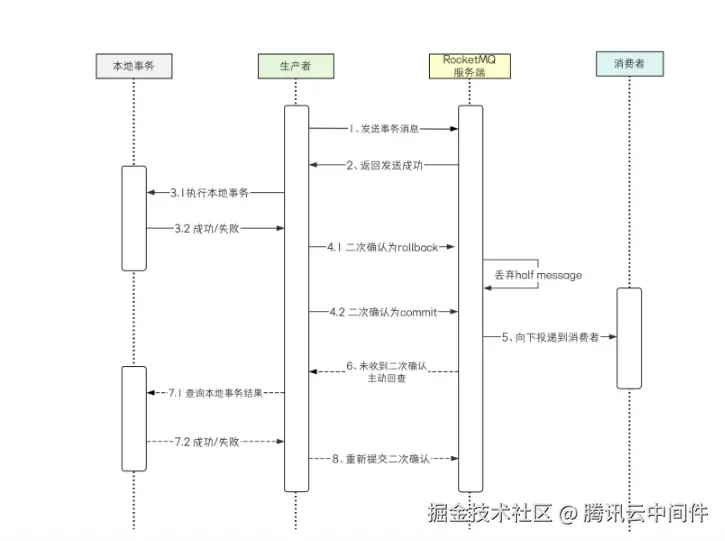 本地事务

生产者

RocketMQ
服务端

消费者

1、发送事务消息

2、返回发送成功

3.1 执行本地事务

3.2 成功/失败

4.1 二次确认为rollback

丢弃half message

4.2 二次确认为commit

5、向下投递到消费者

6、未收到二次确认
主动回查

7.1 查询本地事务结果

7.2 成功/失败

8、重新提交二次确认

掘金技术社区 @ 腾讯云中间件